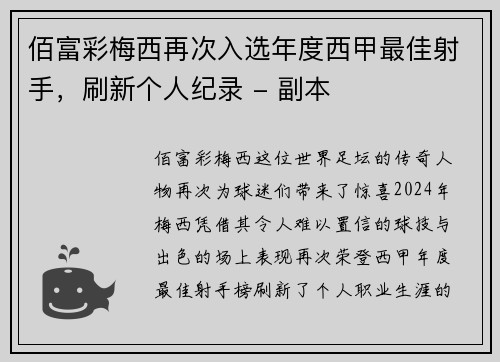 佰富彩梅西再次入选年度西甲最佳射手，刷新个人纪录 - 副本

佰富彩梅西这位世界足坛的传奇人物再次为球迷们带来了惊喜2024年梅西凭借其令人难以置信的球技与出色的场上表现再次荣登西甲年度最佳射手榜刷新了个人职业生涯的